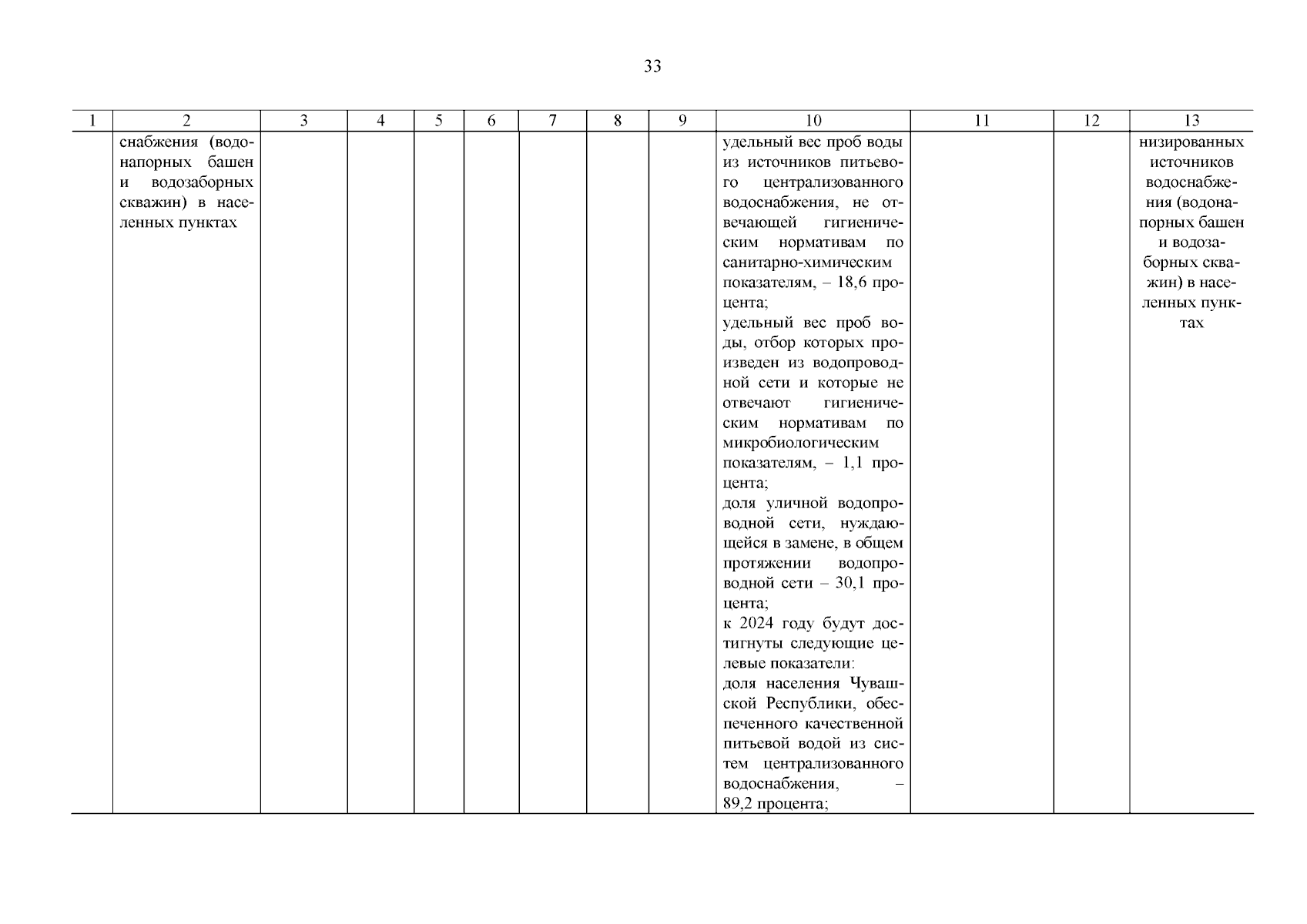 33

| 1 | 2 | 3 | 4 | 5 | 6 | 7 | 8 | 9 | 10 | 11 | 12 | 13 |
|---|---|---|---|---|---|---|---|---|---|---|---|---|
| | снабжения (водонапорных башен и водозаборных скважин) в населенных пунктах | | | | | | | | удельный вес проб воды из источников питьевого централизованного водоснабжения, не отвечающей гигиеническим нормативам по санитарно-химическим показателям, – 18,6 процента; удельный вес проб воды, отбор которых произведен из водопроводной сети и которые не отвечают гигиеническим нормативам по микробиологическим показателям, – 1,1 процента; доля уличной водопроводной сети, нуждающейся в замене, в общем протяжении водопроводной сети – 30,1 процента; к 2024 году будут достигнуты следующие целевые показатели: доля населения Чувашской Республики, обеспеченного качественной питьевой водой из систем централизованного водоснабжения, – 89,2 процента; | | | низированных источников водоснабжения (водонапорных башен и водозаборных скважин) в населенных пунктах |